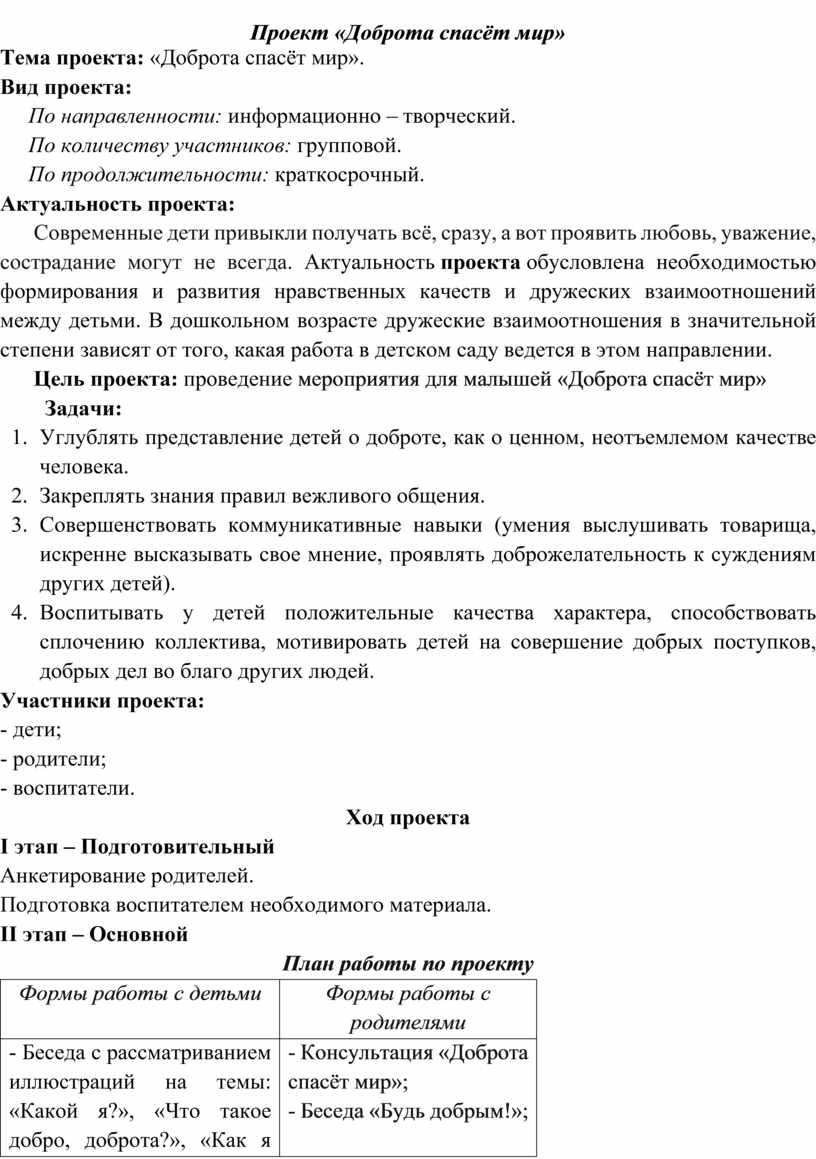 Проект «Доброта спасёт мир»
Тема проекта: «Доброта спасёт мир».
Вид проекта:
По направленности: информационно – творческий.
По количеству участников: групповой.
По продолжительности: краткосрочный.
Актуальность проекта:
Современные дети привыкли получать всё, сразу, а вот проявить любовь, уважение, сострадание могут не всегда. Актуальность проекта обусловлена необходимостью формирования и развития нравственных качеств и дружеских взаимоотношений между детьми. В дошкольном возрасте дружеские взаимоотношения в значительной степени зависят от того, какая работа в детском саду ведется в этом направлении.
Цель проекта: проведение мероприятия для малышей «Доброта спасёт мир»
Задачи:
1. Углублять представление детей о доброте, как о ценном, неотъемлемом качестве человека.
2. Закреплять знания правил вежливого общения.
3. Совершенствовать коммуникативные навыки (умения выслушивать товарища, искренне высказывать свое мнение, проявлять доброжелательность к суждениям других детей).
4. Воспитывать у детей положительные качества характера, способствовать сплочению коллектива, мотивировать детей на совершение добрых поступков, добрых дел во благо других людей.
Участники проекта:
- дети;
- родители;
- воспитатели.
Ход проекта
I этап – Подготовительный
Анкетирование родителей.
Подготовка воспитателем необходимого материала.
II этап – Основной
План работы по проекту
| Формы работы с детьми | Формы работы с родителями |
|---|---|
| - Беседа с рассматриванием иллюстраций на темы: «Какой я?», «Что такое добро, доброта?», «Как я | - Консультация «Доброта спасёт мир»; - Беседа «Будь добрым!»; |